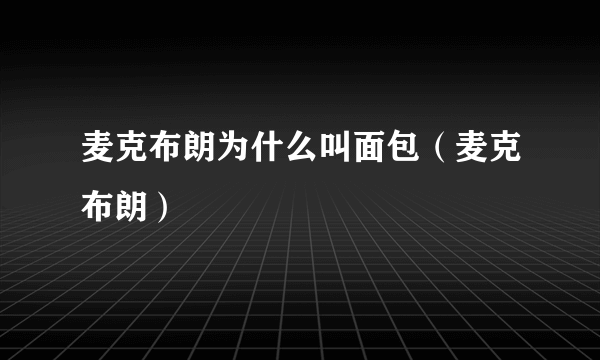 麦克布朗为什么叫面包（麦克布朗）